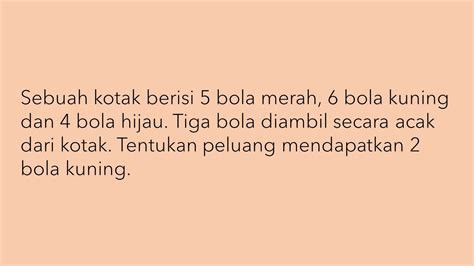 Sebuah kotak berisi 5 bola merah, 6 bola kuning dan 4 bola hijau. Tiga bola diambil secara acak dari kotak. Tentukan peluang mendapatkan 2 bola kuning.